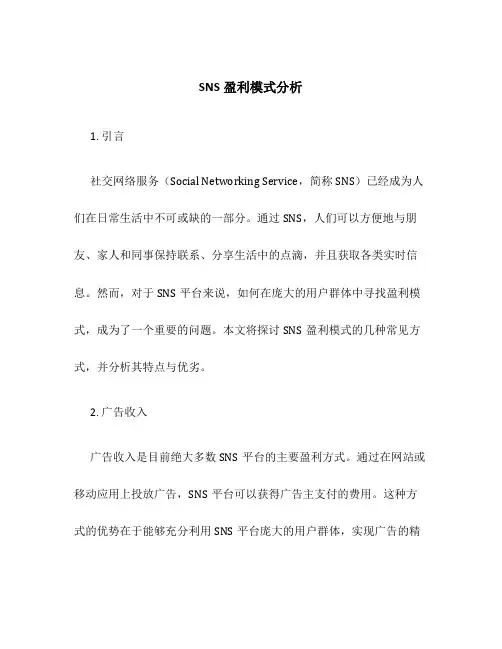 SNS 盈利模式分析

1. 引言

社交网络服务（Social Networking Service，简称 SNS）已经成为人们在日常生活中不可或缺的一部分。通过 SNS，人们可以方便地与朋友、家人和同事保持联系、分享生活中的点滴，并且获取各类实时信息。然而，对于 SNS 平台来说，如何在庞大的用户群体中寻找盈利模式，成为了一个重要的问题。本文将探讨 SNS 盈利模式的几种常见方式，并分析其特点与优劣。

2. 广告收入

广告收入是目前绝大多数 SNS 平台的主要盈利方式。通过在网站或移动应用上投放广告，SNS 平台可以获得广告主支付的费用。这种方式的优势在于能够充分利用 SNS 平台庞大的用户群体，实现广告的精